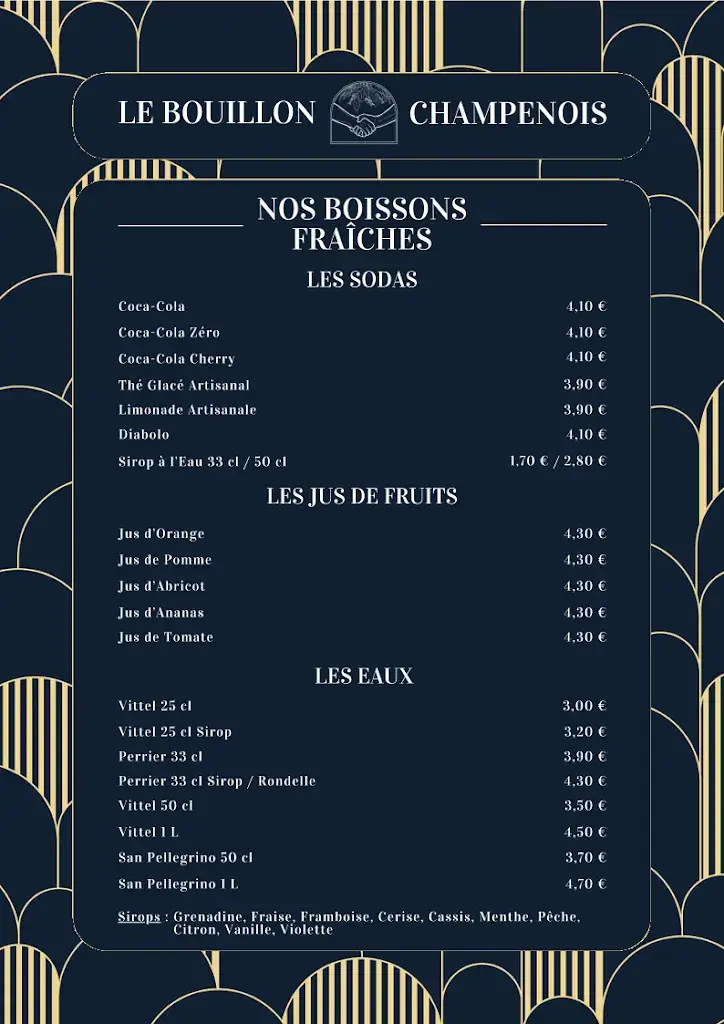 LE BOUILLON CHAMPENOIS

NOS BOISSONS FRAÎCHES

LES SODAS

| | |
|---|---|
| Coca-Cola | 4,10 € |
| Coca-Cola Zéro | 4,10 € |
| Coca-Cola Cherry | 4,10 € |
| Thé Glacé Artisanal | 3,90 € |
| Limonade Artisanale | 3,90 € |
| Diabolo | 4,10 € |
| Sirop à l'Eau 33 cl / 50 cl | 1,70 € / 2,80 € |

LES JUS DE FRUITS

| | |
|---|---|
| Jus d'Orange | 4,30 € |
| Jus de Pomme | 4,30 € |
| Jus d'Abricot | 4,30 € |
| Jus d'Ananas | 4,30 € |
| Jus de Tomate | 4,30 € |

LES EAUX

| | |
|---|---|
| Vittel 25 cl | 3,00 € |
| Vittel 25 cl Sirop | 3,20 € |
| Perrier 33 cl | 3,90 € |
| Perrier 33 cl Sirop / Rondelle | 4,30 € |
| Vittel 50 cl | 3,50 € |
| Vittel 1 L | 4,50 € |
| San Pellegrino 50 cl | 3,70 € |
| San Pellegrino 1 L | 4,70 € |

Sirops : Grenadine, Fraise, Framboise, Cerise, Cassis, Menthe, Pêche, Citron, Vanille, Violette